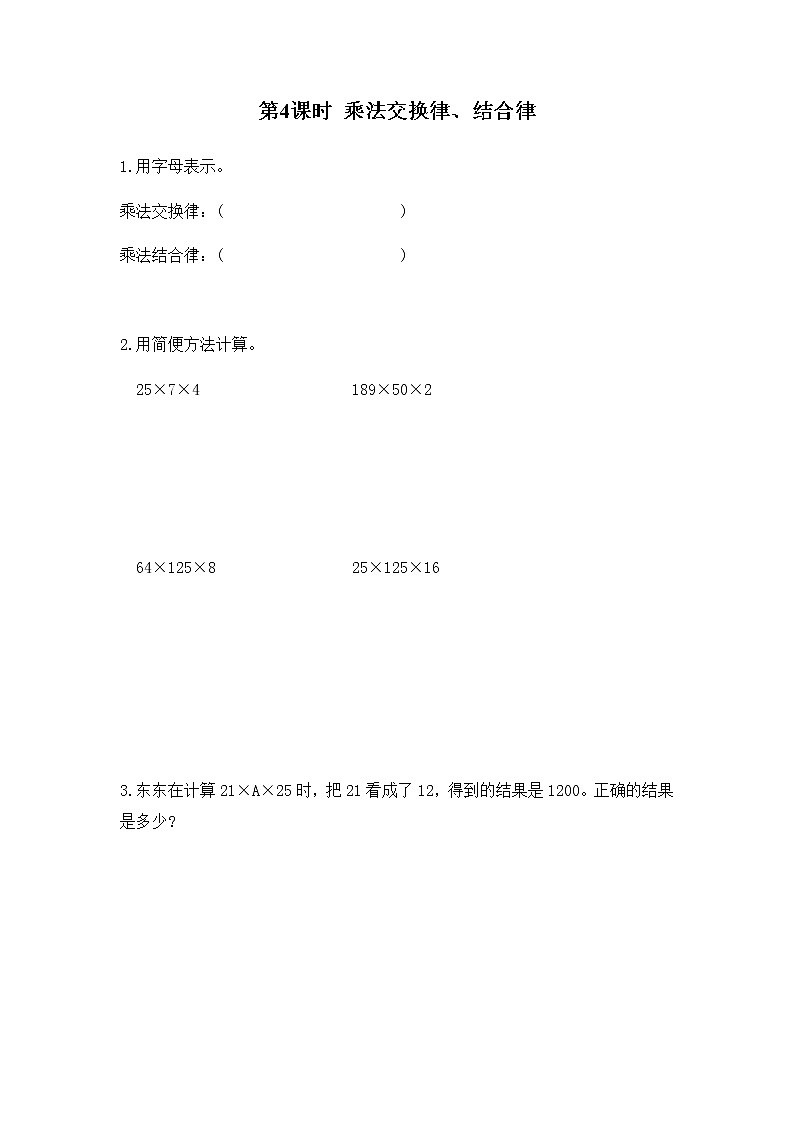 第4课时 乘法交换律、结合律

1.用字母表示。

乘法交换律：(　　　　　　　　　　)

乘法结合律：(　　　　　　　　　　)

2.用简便方法计算。

$25\times7\times4$　　　　$189\times50\times2$

$64\times125\times8$　　　　$25\times125\times16$

3.东东在计算 $21\times A\times25$ 时，把 21 看成了 12，得到的结果是 1200。正确的结果是多少？